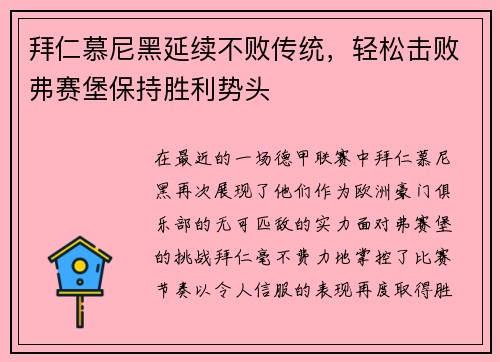 拜仁慕尼黑延续不败传统，轻松击败弗赛堡保持胜利势头

在最近的一场德甲联赛中拜仁慕尼黑再次展现了他们作为欧洲豪门俱乐部的无可匹敌的实力面对弗赛堡的挑战拜仁毫不费力地掌控了比赛节奏以令人信服的表现再度取得胜